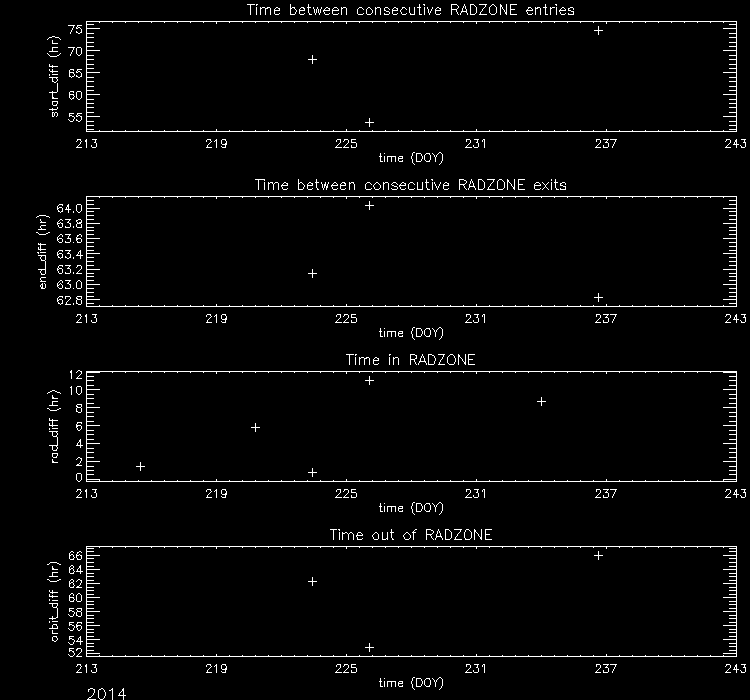 Time between consecutive RADZONE entries

start_diff (hr)

75
70
65
60
55

213 219 225 231 237 243

time (DOY)

Time between consecutive RADZONE exits

end_diff (hr)

64.0
63.8
63.6
63.4
63.2
63.0
62.8

213 219 225 231 237 243

time (DOY)

Time in RADZONE

rad_diff (hr)

12
10
8
6
4
2
0

213 219 225 231 237 243

time (DOY)

Time out of RADZONE

orbit_diff (hr)

66
64
62
60
58
56
54
52

213 219 225 231 237 243

time (DOY)

2014